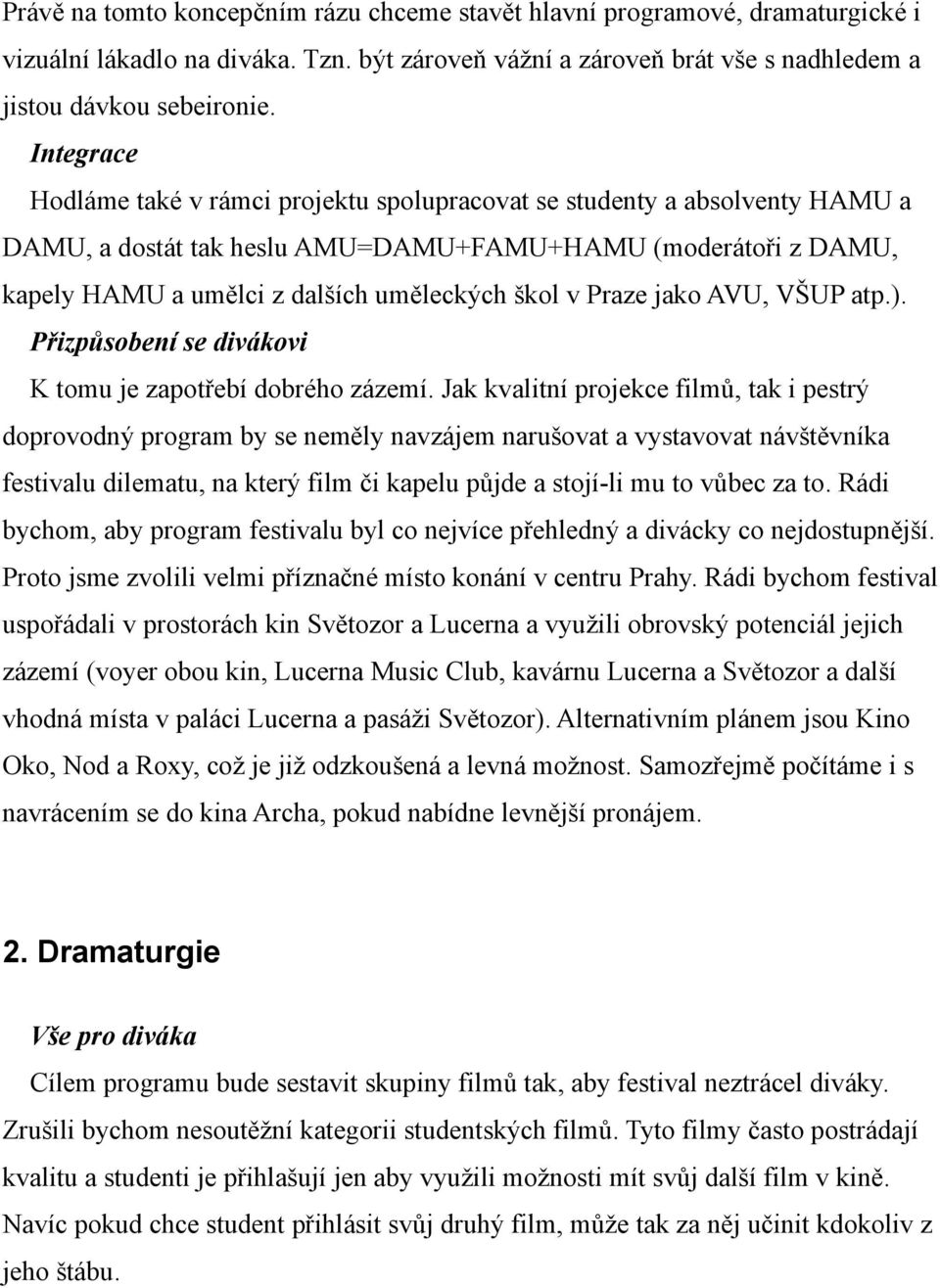 Právě na tomto koncepčním rázu chceme stavět hlavní programové, dramaturgické i vizuální lákadlo na diváka. Tzn. být zároveň vážní a zároveň brát vše s nadhledem a jistou dávkou sebeironie.

Integrace

Hodláme také v rámci projektu spolupracovat se studenty a absolventy HAMU a DAMU, a dostát tak heslu AMU=DAMU+FAMU+HAMU (moderátoři z DAMU, kapely HAMU a umělci z dalších uměleckých škol v Praze jako AVU, VŠUP atp.).

Přizpůsobení se divákovi

K tomu je zapotřebí dobrého zázemí. Jak kvalitní projekce filmů, tak i pestrý doprovodný program by se neměly navzájem narušovat a vystavovat návštěvníka festivalu dilematu, na který film či kapelu půjde a stojí-li mu to vůbec za to. Rádi bychom, aby program festivalu byl co nejvíce přehledný a divácky co nejdostupnější. Proto jsme zvolili velmi příznačné místo konání v centru Prahy. Rádi bychom festival uspořádali v prostorách kin Světozor a Lucerna a využili obrovský potenciál jejich zázemí (voyer obou kin, Lucerna Music Club, kavárnu Lucerna a Světozor a další vhodná místa v paláci Lucerna a pasáži Světozor). Alternativním plánem jsou Kino Oko, Nod a Roxy, což je již odzkoušená a levná možnost. Samozřejmě počítáme i s navrácením se do kina Archa, pokud nabídne levnější pronájem.

2. Dramaturgie

Vše pro diváka

Cílem programu bude sestavit skupiny filmů tak, aby festival neztrácel diváky. Zrušili bychom nesoutěžní kategorii studentských filmů. Tyto filmy často postrádají kvalitu a studenti je přihlašují jen aby využili možnosti mít svůj další film v kině. Navíc pokud chce student přihlásit svůj druhý film, může tak za něj učinit kdokoliv z jeho štábu.